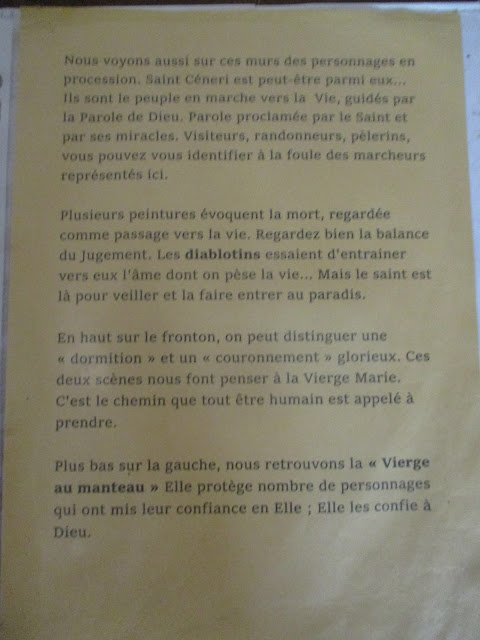 Nous voyons aussi sur ces murs des personnages en procession. Saint Céneri est peut-être parmi eux... Ils sont le peuple en marche vers la Vie, guidés par la Parole de Dieu. Parole proclamée par le Saint et par ses miracles. Visiteurs, randonneurs, pèlerins, vous pouvez vous identifier à la foule des marcheurs représentés ici.

Plusieurs peintures évoquent la mort, regardée comme passage vers la vie. Regardez bien la balance du Jugement. Les diablotins essaient d'entrainer vers eux l'âme dont on pèse la vie... Mais le saint est là pour veiller et la faire entrer au paradis.

En haut sur le fronton, on peut distinguer une « dormition » et un « couronnement » glorieux. Ces deux scènes nous font penser à la Vierge Marie. C'est le chemin que tout être humain est appelé à prendre.

Plus bas sur la gauche, nous retrouvons la « Vierge au manteau » Elle protège nombre de personnages qui ont mis leur confiance en Elle ; Elle les confie à Dieu.